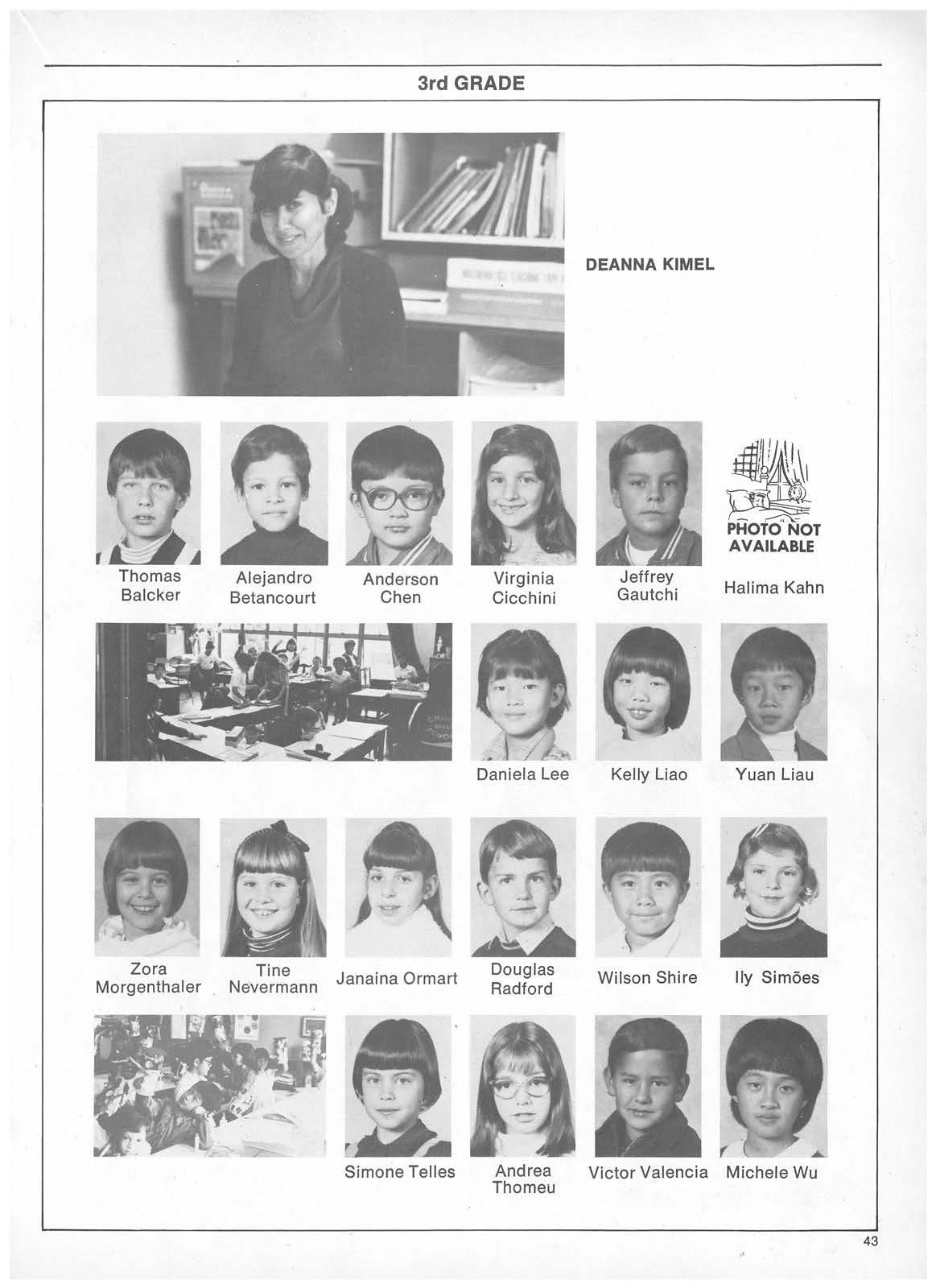 3rd GRADE

DEANNA KIMEL

Thomas Balcker

Alejandro Betancourt

Anderson Chen

Virginia Cicchini

Jeffrey Gautchi

PHOTO NOT AVAILABLE

Halima Kahn

Daniela Lee

Kelly Liao

Yuan Liau

Zora Morgenthaler

Tine Nevermann

Janaina Ormart

Douglas Radford

Wilson Shire

Ily Simões

Simone Telles

Andrea Thomeu

Victor Valencia

Michele Wu

43